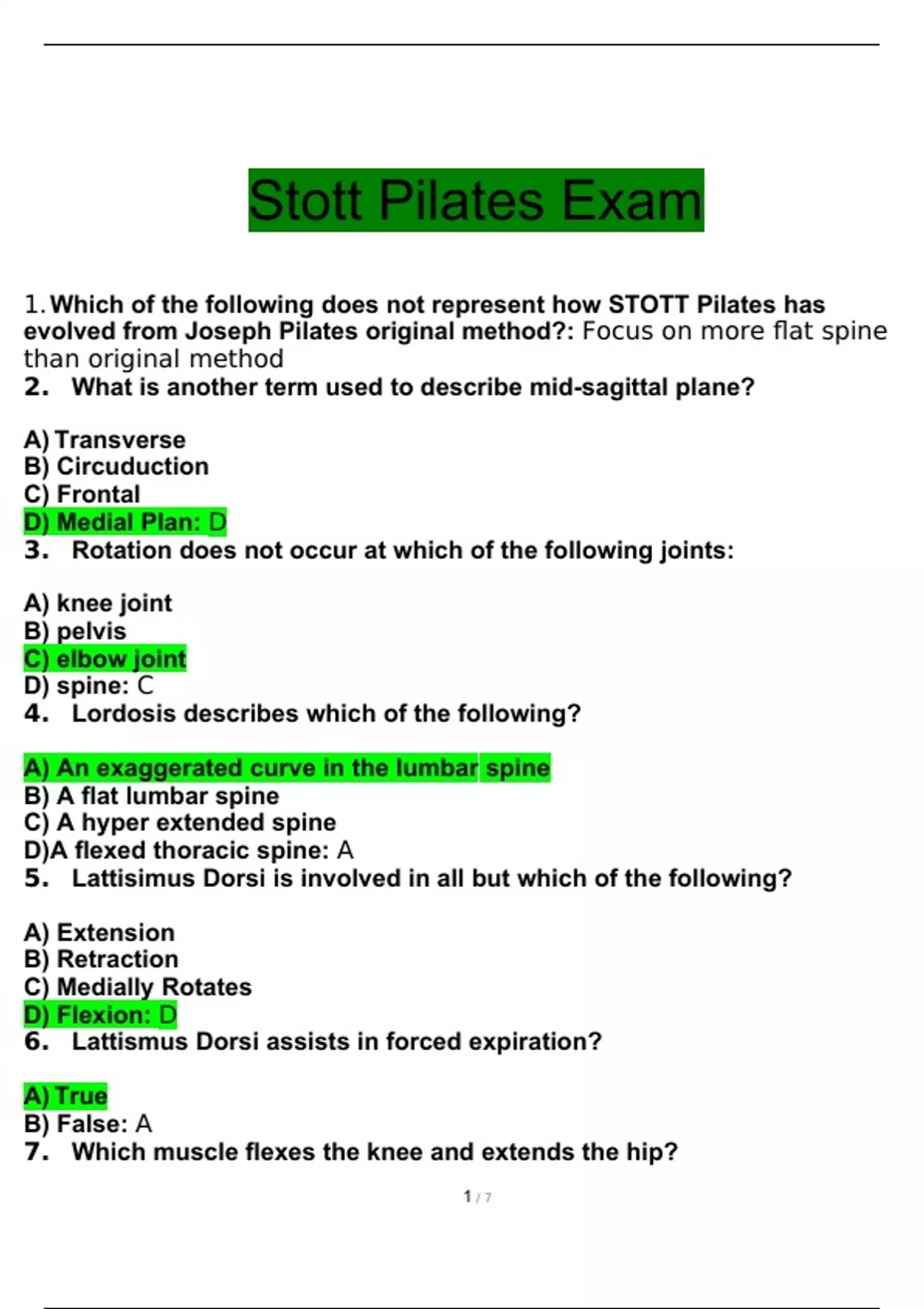 Stott Pilates Exam

1. Which of the following does not represent how STOTT Pilates has evolved from Joseph Pilates original method?: Focus on more flat spine than original method

2. What is another term used to describe mid-sagittal plane?

A) Transverse
B) Circuduction
C) Frontal
D) Medial Plan: D

3. Rotation does not occur at which of the following joints:

A) knee joint
B) pelvis
C) elbow joint
D) spine: C

4. Lordosis describes which of the following?

A) An exaggerated curve in the lumbar spine
B) A flat lumbar spine
C) A hyper extended spine
D)A flexed thoracic spine: A

5. Lattisimus Dorsi is involved in all but which of the following?

A) Extension
B) Retraction
C) Medially Rotates
D) Flexion: D

6. Lattismus Dorsi assists in forced expiration?

A) True
B) False: A

7. Which muscle flexes the knee and extends the hip?

1 / 7